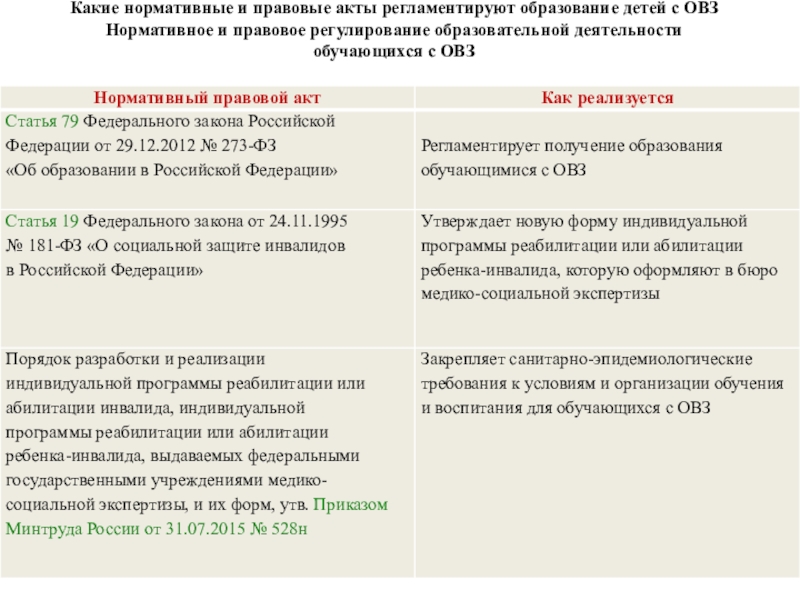 Какие нормативные и правовые акты регламентируют образование детей с ОВЗ
Нормативное и правовое регулирование образовательной деятельности обучающихся с ОВЗ

| Нормативный правовой акт | Как реализуется |
|---|---|
| Статья 79 Федерального закона Российской Федерации от 29.12.2012 № 273-ФЗ «Об образовании в Российской Федерации» | Регламентирует получение образования обучающимися с ОВЗ |
| Статья 19 Федерального закона от 24.11.1995 № 181-ФЗ «О социальной защите инвалидов в Российской Федерации» | Утверждает новую форму индивидуальной программы реабилитации или абилитации ребенка-инвалида, которую оформляют в бюро медико-социальной экспертизы |
| Порядок разработки и реализации индивидуальной программы реабилитации или абилитации инвалида, индивидуальной программы реабилитации или абилитации ребенка-инвалида, выдаваемых федеральными государственными учреждениями медико-социальной экспертизы, и их форм, утв. Приказом Минтруда России от 31.07.2015 № 528н | Закрепляет санитарно-эпидемиологические требования к условиям и организации обучения и воспитания для обучающихся с ОВЗ |